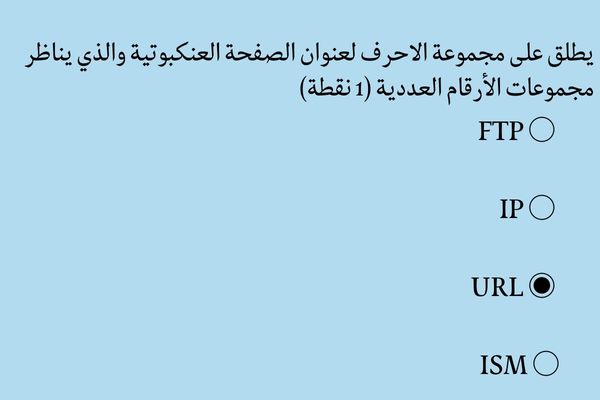 يطلق على مجموعة الاحرف لعنوان الصفحة العنكبوتية والذي يناظر مجموعات الأرقام العددية (1 نقطة)

FTP

IP

URL

ISM